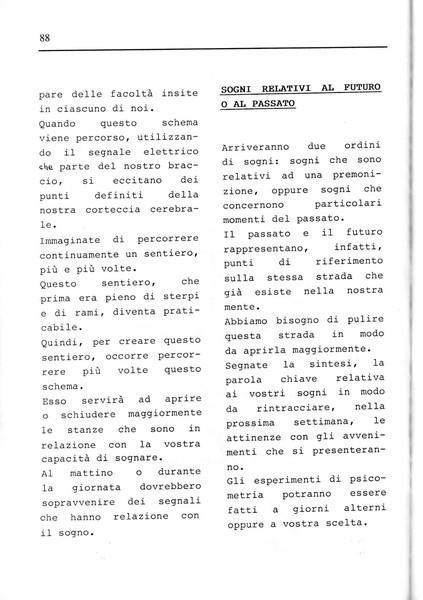 88

pare delle facoltà insite in ciascuno di noi.
Quando questo schema viene percorso, utilizzando il segnale elettrico che parte del nostro braccio, si eccitano dei punti definiti della nostra corteccia cerebrale.
Immaginate di percorrere continuamente un sentiero, più e più volte.
Questo sentiero, che prima era pieno di sterpi e di rami, diventa praticabile.
Quindi, per creare questo sentiero, occorre percorrere più volte questo schema.
Esso servirà ad aprire o schiudere maggiormente le stanze che sono in relazione con la vostra capacità di sognare.
Al mattino o durante la giornata dovrebbero sopravvenire dei segnali che hanno relazione con il sogno.

SOGNI RELATIVI AL FUTURO O AL PASSATO

Arriveranno due ordini di sogni: sogni che sono relativi ad una premonizione, oppure sogni che concernono particolari momenti del passato.
Il passato e il futuro rappresentano, infatti, punti di riferimento sulla stessa strada che già esiste nella nostra mente.
Abbiamo bisogno di pulire questa strada in modo da aprirla maggiormente.
Segnate la sintesi, la parola chiave relativa ai vostri sogni in modo da rintracciare, nella prossima settimana, le attinenze con gli avvenimenti che si presenteranno.
Gli esperimenti di psicometria potranno essere fatti a giorni alterni oppure a vostra scelta.